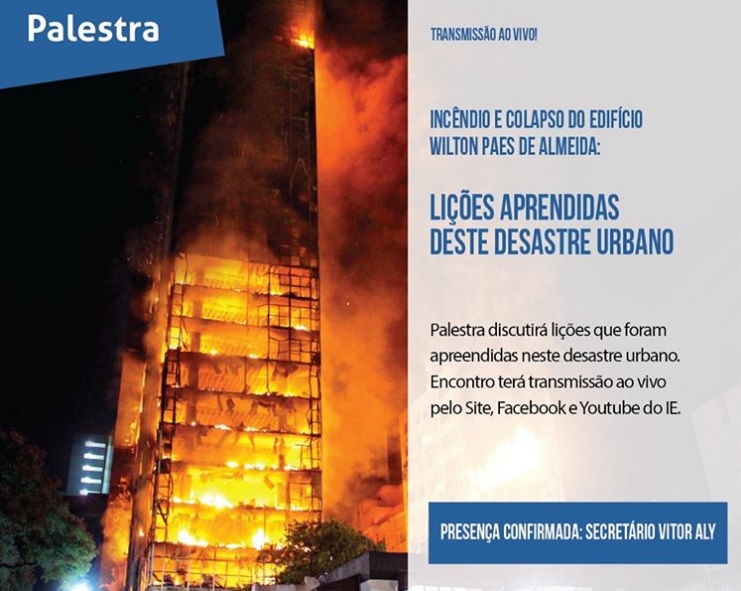 Palestra

TRANSMISSÃO AO VIVO!

INCÊNDIO E COLAPSO DO EDIFÍCIO WILTON PAES DE ALMEIDA:

LIÇÕES APRENDIDAS DESTE DESASTRE URBANO

Palestra discutirá lições que foram apreendidas neste desastre urbano. Encontro terá transmissão ao vivo pelo Site, Facebook e Youtube do IE.

PRESENÇA CONFIRMADA: SECRETÁRIO VITOR ALY